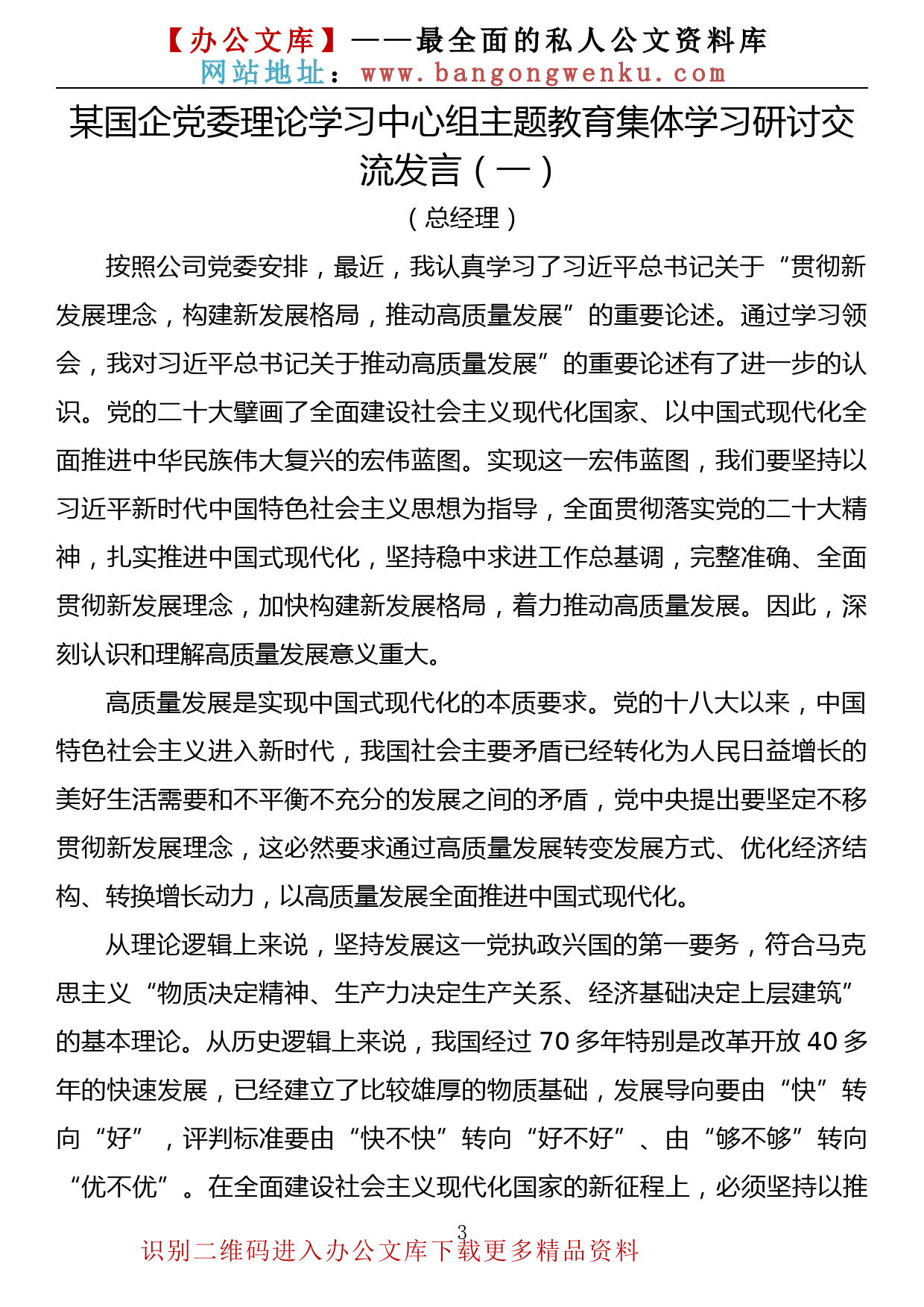 【办公文库】——最全面的私人公文资料库
网站地址：www.bangongwenku.com

某国企党委理论学习中心组主题教育集体学习研讨交流发言（一）

（总经理）

按照公司党委安排，最近，我认真学习了习近平总书记关于“贯彻新发展理念，构建新发展格局，推动高质量发展”的重要论述。通过学习领会，我对习近平总书记关于推动高质量发展”的重要论述有了进一步的认识。党的二十大擘画了全面建设社会主义现代化国家、以中国式现代化全面推进中华民族伟大复兴的宏伟蓝图。实现这一宏伟蓝图，我们要坚持以习近平新时代中国特色社会主义思想为指导，全面贯彻落实党的二十大精神，扎实推进中国式现代化，坚持稳中求进工作总基调，完整准确、全面贯彻新发展理念，加快构建新发展格局，着力推动高质量发展。因此，深刻认识和理解高质量发展意义重大。

高质量发展是实现中国式现代化的本质要求。党的十八大以来，中国特色社会主义进入新时代，我国社会主要矛盾已经转化为人民日益增长的美好生活需要和不平衡不充分的发展之间的矛盾，党中央提出要坚定不移贯彻新发展理念，这必然要求通过高质量发展转变发展方式、优化经济结构、转换增长动力，以高质量发展全面推进中国式现代化。

从理论逻辑上来说，坚持发展这一党执政兴国的第一要务，符合马克思主义“物质决定精神、生产力决定生产关系、经济基础决定上层建筑”的基本理论。从历史逻辑上来说，我国经过 70 多年特别是改革开放 40 多年的快速发展，已经建立了比较雄厚的物质基础，发展导向要由“快”转向“好”，评判标准要由“快不快”转向“好不好”、由“够不够”转向“优不优”。在全面建设社会主义现代化国家的新征程上，必须坚持以推

3
识别二维码进入办公文库下载更多精品资料